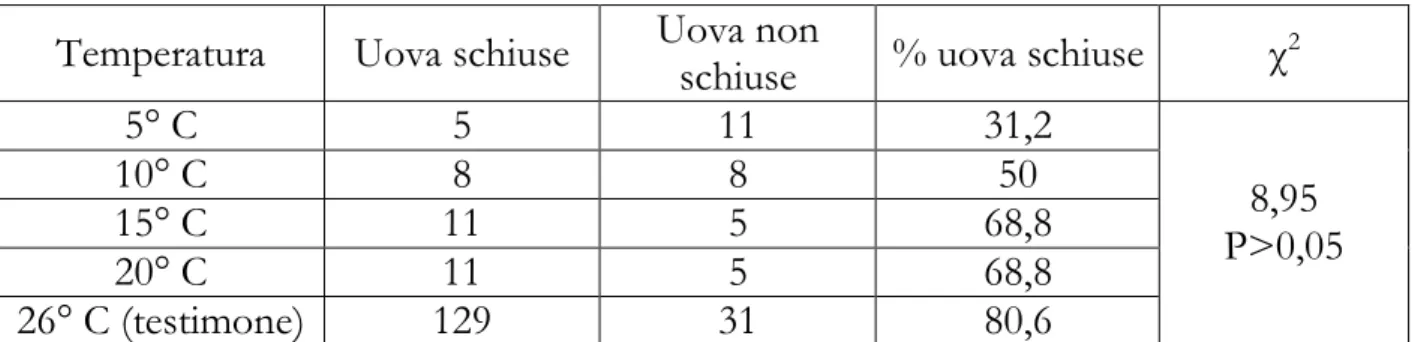 | Temperatura | Uova schiuse | Uova non schiuse | % uova schiuse | $\chi^2$ |
|---|---|---|---|---|
| 5° C | 5 | 11 | 31,2 | 8,95 P>0,05 |
| 10° C | 8 | 8 | 50 | |
| 15° C | 11 | 5 | 68,8 | |
| 20° C | 11 | 5 | 68,8 | |
| 26° C (testimone) | 129 | 31 | 80,6 | |